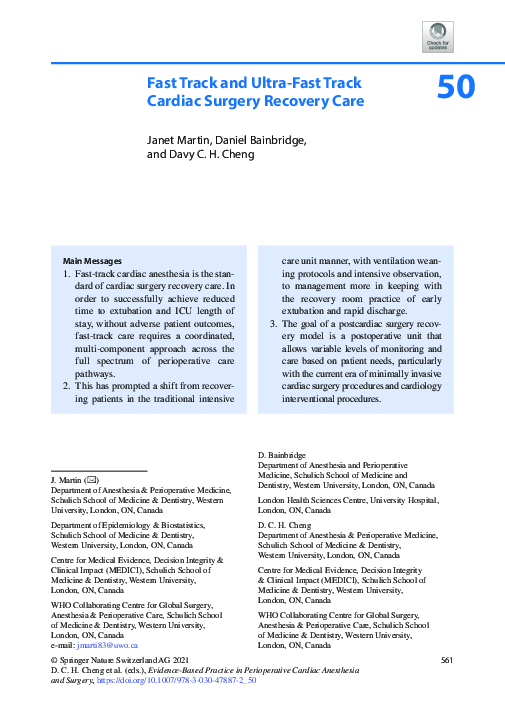 Check for updates

Fast Track and Ultra-Fast Track Cardiac Surgery Recovery Care

50

Janet Martin, Daniel Bainbridge, and Davy C. H. Cheng

Main Messages
1. Fast-track cardiac anesthesia is the standard of cardiac surgery recovery care. In order to successfully achieve reduced time to extubation and ICU length of stay, without adverse patient outcomes, fast-track care requires a coordinated, multi-component approach across the full spectrum of perioperative care pathways.
2. This has prompted a shift from recovering patients in the traditional intensive care unit manner, with ventilation weaning protocols and intensive observation, to management more in keeping with the recovery room practice of early extubation and rapid discharge.
3. The goal of a postcardiac surgery recovery model is a postoperative unit that allows variable levels of monitoring and care based on patient needs, particularly with the current era of minimally invasive cardiac surgery procedures and cardiology interventional procedures.

J. Martin (✉)
Department of Anesthesia & Perioperative Medicine, Schulich School of Medicine & Dentistry, Western University, London, ON, Canada

Department of Epidemiology & Biostatistics, Schulich School of Medicine & Dentistry, Western University, London, ON, Canada

Centre for Medical Evidence, Decision Integrity & Clinical Impact (MEDICI), Schulich School of Medicine & Dentistry, Western University, London, ON, Canada

WHO Collaborating Centre for Global Surgery, Anesthesia & Perioperative Care, Schulich School of Medicine & Dentistry, Western University, London, ON, Canada
e-mail: jmarti83@uwo.ca

D. Bainbridge
Department of Anesthesia and Perioperative Medicine, Schulich School of Medicine and Dentistry, Western University, London, ON, Canada

London Health Sciences Centre, University Hospital, London, ON, Canada

D. C. H. Cheng
Department of Anesthesia & Perioperative Medicine, Schulich School of Medicine & Dentistry, Western University, London, ON, Canada

Centre for Medical Evidence, Decision Integrity & Clinical Impact (MEDICI), Schulich School of Medicine & Dentistry, Western University, London, ON, Canada

WHO Collaborating Centre for Global Surgery, Anesthesia & Perioperative Care, Schulich School of Medicine & Dentistry, Western University, London, ON, Canada

© Springer Nature Switzerland AG 2021
D. C. H. Cheng et al. (eds.), Evidence-Based Practice in Perioperative Cardiac Anesthesia and Surgery, https://doi.org/10.1007/978-3-030-47887-2_50

561